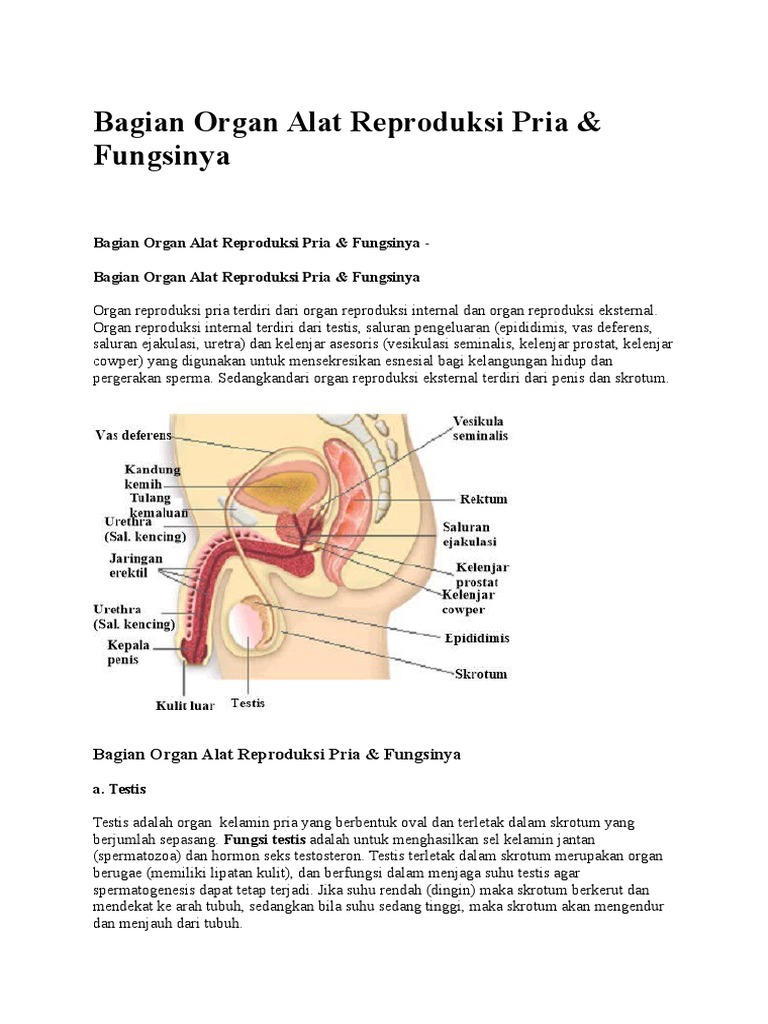 Bagian Organ Alat Reproduksi Pria & Fungsinya

Bagian Organ Alat Reproduksi Pria & Fungsinya -

Bagian Organ Alat Reproduksi Pria & Fungsinya

Organ reproduksi pria terdiri dari organ reproduksi internal dan organ reproduksi eksternal. Organ reproduksi internal terdiri dari testis, saluran pengeluaran (epididimis, vas deferens, saluran ejakulasi, uretra) dan kelenjar asesoris (vesikulasi seminalis, kelenjar prostat, kelenjar cowper) yang digunakan untuk mensekresikan esnesial bagi kelangungan hidup dan pergerakan sperma. Sedangkandari organ reproduksi eksternal terdiri dari penis dan skrotum.

Vas deferens
Kandung kemih
Tulang kemaluan
Urethra (Sal. kencing)
Jaringan erektil
Urethra (Sal. kencing)
Kepala penis
Kulit luar
Testis
Vesikula seminalis
Rektum
Saluran ejakulasi
Kelenjar prostat
Kelenjar cowper
Epididimis
Skrotum

Bagian Organ Alat Reproduksi Pria & Fungsinya

a. Testis

Testis adalah organ kelamin pria yang berbentuk oval dan terletak dalam skrotum yang berjumlah sepasang. Fungsi testis adalah untuk menghasilkan sel kelamin jantan (spermatozoa) dan hormon seks testosteron. Testis terletak dalam skrotum merupakan organ berugae (memiliki lipatan kulit), dan berfungsi dalam menjaga suhu testis agar spermatogenesis dapat tetap terjadi. Jika suhu rendah (dingin) maka skrotum berkerut dan mendekat ke arah tubuh, sedangkan bila suhu sedang tinggi, maka skrotum akan mengendur dan menjauh dari tubuh.